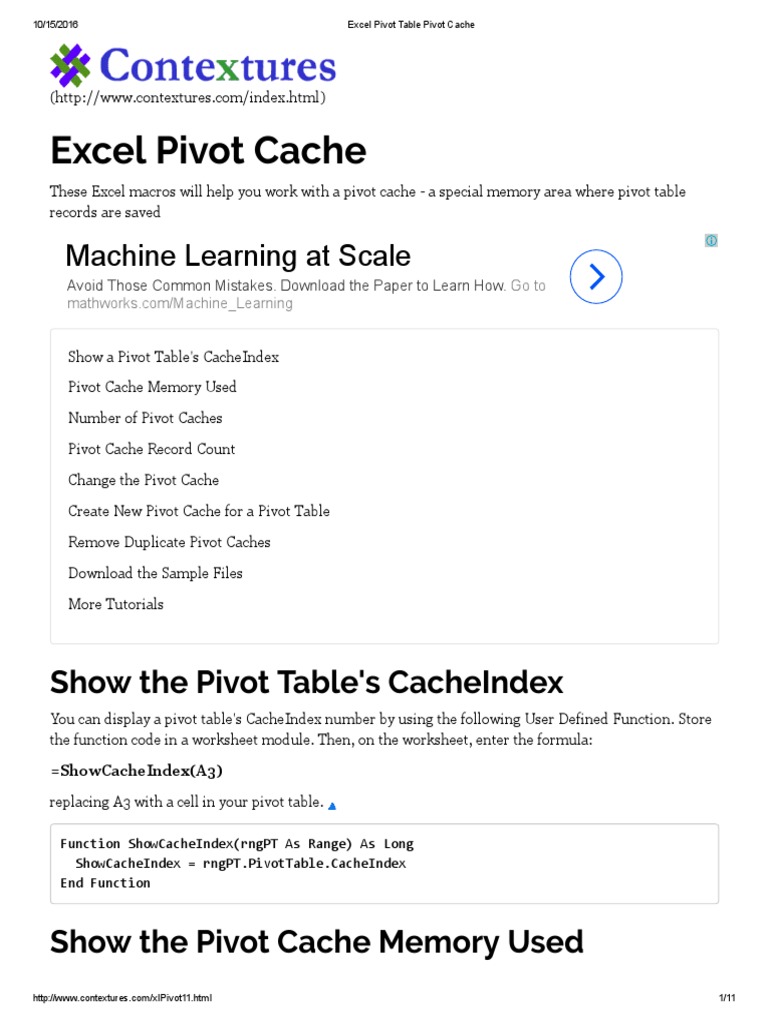 10/15/2016 Excel Pivot Table Pivot Cache

Contextures
(http://www.contextures.com/index.html)

Excel Pivot Cache

These Excel macros will help you work with a pivot cache - a special memory area where pivot table records are saved

Machine Learning at Scale
Avoid Those Common Mistakes. Download the Paper to Learn How. Go to mathworks.com/Machine_Learning

Show a Pivot Table's CacheIndex
Pivot Cache Memory Used
Number of Pivot Caches
Pivot Cache Record Count
Change the Pivot Cache
Create New Pivot Cache for a Pivot Table
Remove Duplicate Pivot Caches
Download the Sample Files
More Tutorials

Show the Pivot Table's CacheIndex

You can display a pivot table's CacheIndex number by using the following User Defined Function. Store the function code in a worksheet module. Then, on the worksheet, enter the formula:

=ShowCacheIndex(A3)

replacing A3 with a cell in your pivot table.

Function ShowCacheIndex(rngPT As Range) As Long
ShowCacheIndex = rngPT.PivotTable.CacheIndex
End Function

Show the Pivot Cache Memory Used

http://www.contextures.com/xlPivot11.html 1/11